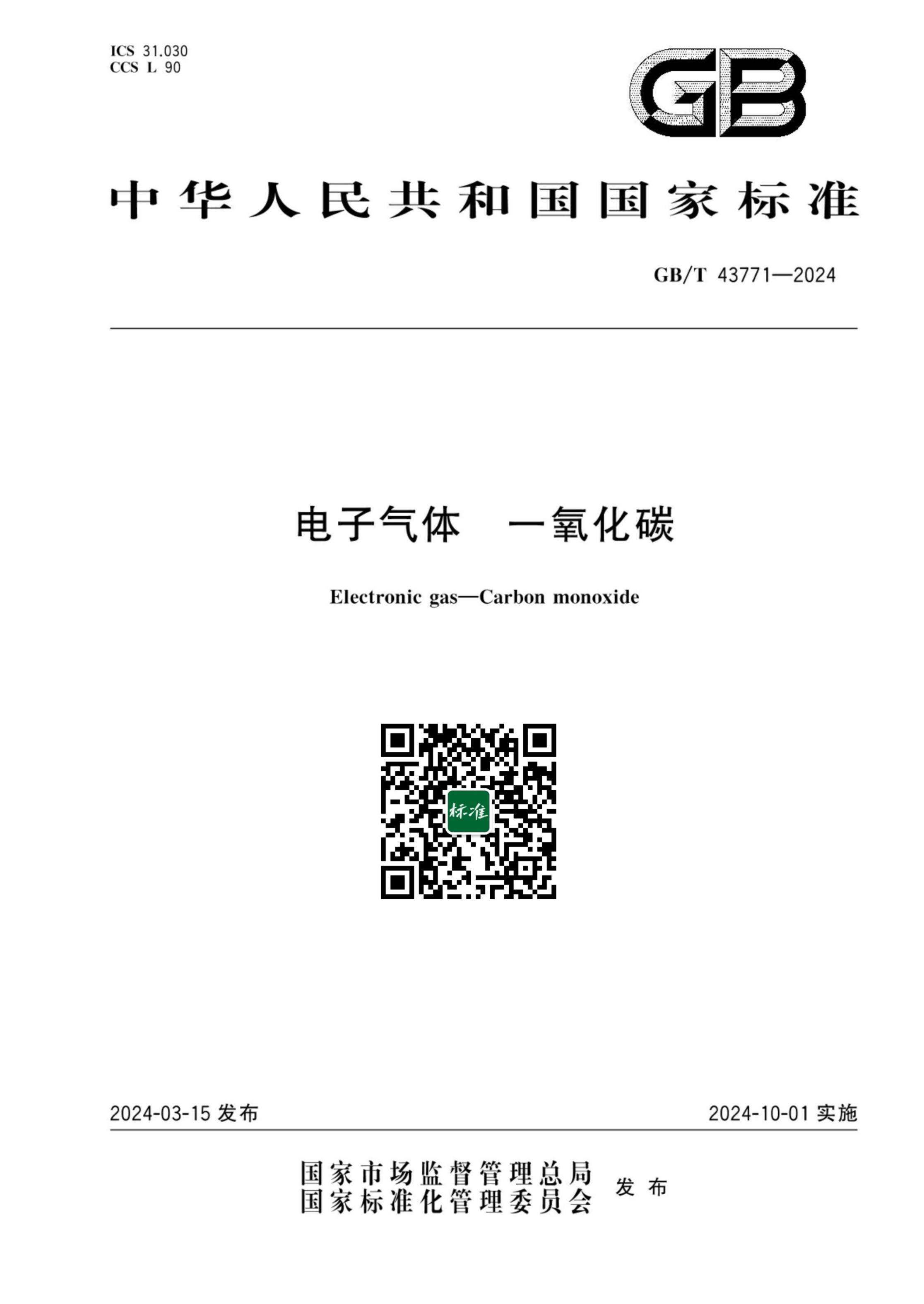 ICS 31.030
CCS L 90

GB

中华人民共和国国家标准

GB/T 43771—2024

电子气体　一氧化碳

Electronic gas—Carbon monoxide

标准

2024-03-15 发布

2024-10-01 实施

国家市场监督管理总局
国家标准化管理委员会 发布